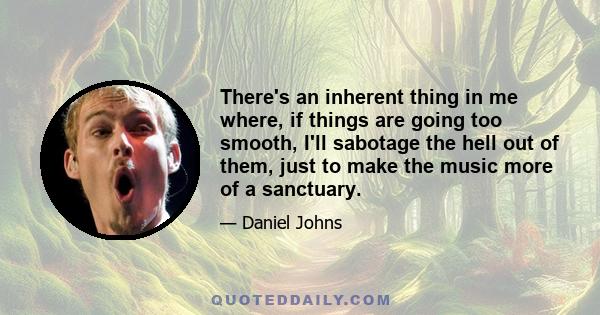 There's an inherent thing in me where, if things are going too smooth, I'll sabotage the hell out of them, just to make the music more of a sanctuary.

— Daniel Johns

QUOTEDDAILY.COM